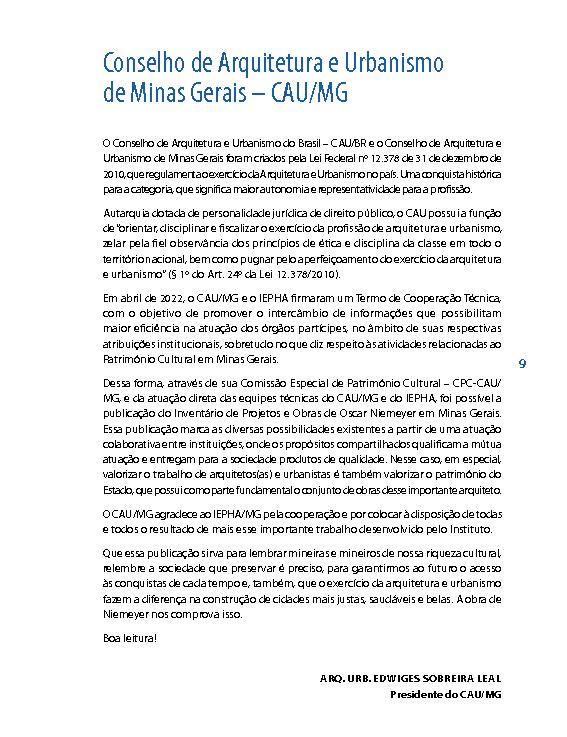 Conselho de Arquitetura e Urbanismo de Minas Gerais – CAU/MG

O Conselho de Arquitetura e Urbanismo do Brasil – CAU/BR e o Conselho de Arquitetura e Urbanismo de Minas Gerais foram criados pela Lei Federal nº 12.378 de 31 de dezembro de 2010, que regulamenta o exercício da Arquitetura e Urbanismo no país. Uma conquista histórica para a categoria, que significa maior autonomia e representatividade para a profissão.

Autarquia dotada de personalidade jurídica de direito público, o CAU possui a função de "orientar, disciplinar e fiscalizar o exercício da profissão de arquitetura e urbanismo, zelar pela fiel observância dos princípios de ética e disciplina da classe em todo o território nacional, bem como pugnar pelo aperfeiçoamento do exercício da arquitetura e urbanismo" (§ 1º do Art. 24º da Lei 12.378/2010).

Em abril de 2022, o CAU/MG e o IEPHA firmaram um Termo de Cooperação Técnica, com o objetivo de promover o intercâmbio de informações que possibilitam maior eficiência na atuação dos órgãos partícipes, no âmbito de suas respectivas atribuições institucionais, sobretudo no que diz respeito às atividades relacionadas ao Patrimônio Cultural em Minas Gerais.

9

Dessa forma, através de sua Comissão Especial de Patrimônio Cultural – CPC-CAU/MG, e da atuação direta das equipes técnicas do CAU/MG e do IEPHA, foi possível a publicação do Inventário de Projetos e Obras de Oscar Niemeyer em Minas Gerais. Essa publicação marca as diversas possibilidades existentes a partir de uma atuação colaborativa entre instituições, onde os propósitos compartilhados qualificam a mútua atuação e entregam para a sociedade produtos de qualidade. Nesse caso, em especial, valorizar o trabalho de arquitetos(as) e urbanistas é também valorizar o patrimônio do Estado, que possui como parte fundamental o conjunto de obras desse importante arquiteto.

O CAU/MG agradece ao IEPHA/MG pela cooperação e por colocar à disposição de todas e todos o resultado de mais esse importante trabalho desenvolvido pelo Instituto.

Que essa publicação sirva para lembrar mineiras e mineiros de nossa riqueza cultural, relembre a sociedade que preservar é preciso, para garantirmos ao futuro o acesso às conquistas de cada tempo e, também, que o exercício da arquitetura e urbanismo fazem a diferença na construção de cidades mais justas, saudáveis e belas. A obra de Niemeyer nos comprova isso.

Boa leitura!

ARQ. URB. EDWIGES SOBREIRA LEAL
Presidente do CAU/MG